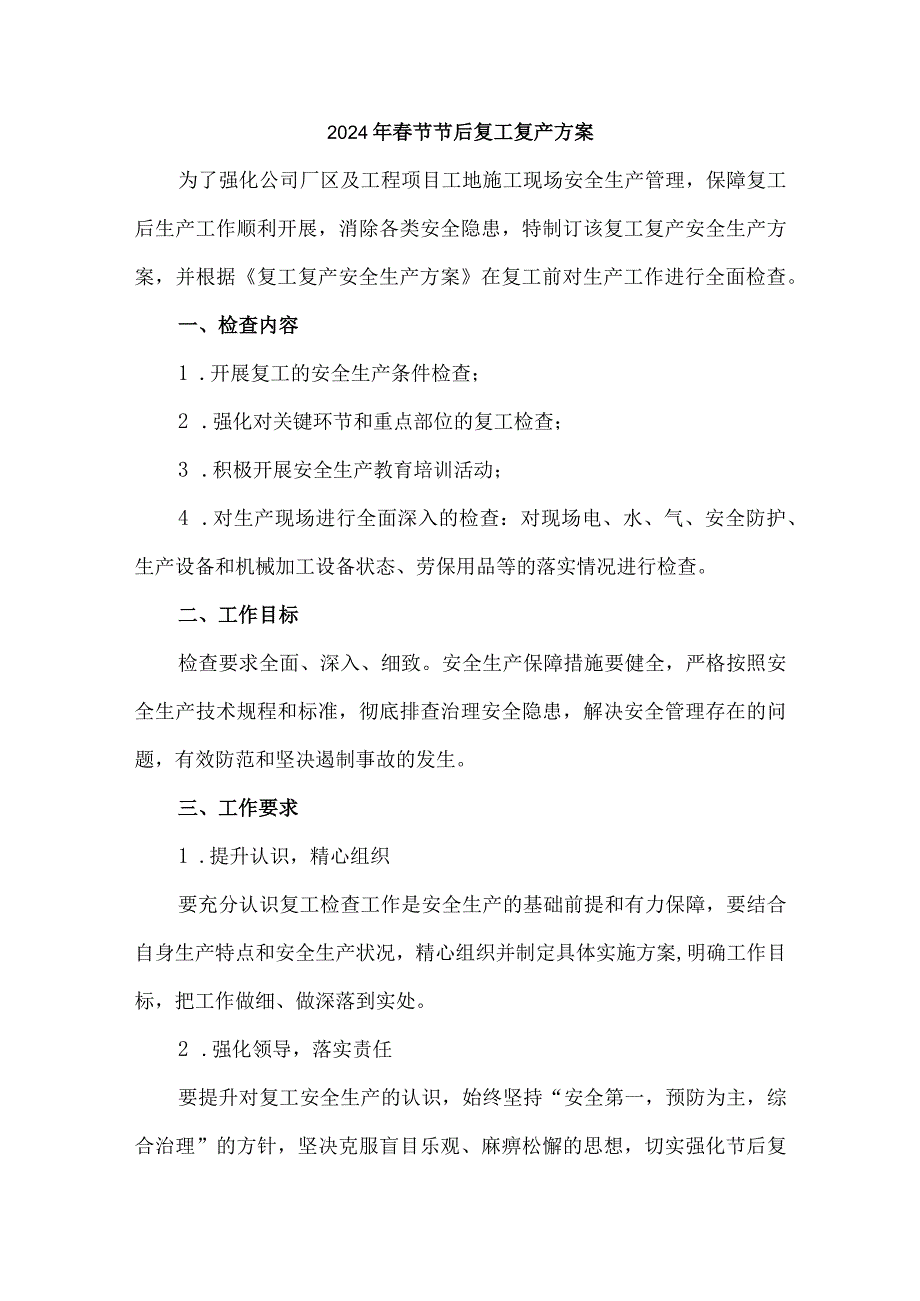 2024年春节节后复工复产方案

为了强化公司厂区及工程项目工地施工现场安全生产管理，保障复工后生产工作顺利开展，消除各类安全隐患，特制订该复工复产安全生产方案，并根据《复工复产安全生产方案》在复工前对生产工作进行全面检查。

一、检查内容

1．开展复工的安全生产条件检查；

2．强化对关键环节和重点部位的复工检查；

3．积极开展安全生产教育培训活动；

4．对生产现场进行全面深入的检查：对现场电、水、气、安全防护、生产设备和机械加工设备状态、劳保用品等的落实情况进行检查。

二、工作目标

检查要求全面、深入、细致。安全生产保障措施要健全，严格按照安全生产技术规程和标准，彻底排查治理安全隐患，解决安全管理存在的问题，有效防范和坚决遏制事故的发生。

三、工作要求

1．提升认识，精心组织

要充分认识复工检查工作是安全生产的基础前提和有力保障，要结合自身生产特点和安全生产状况，精心组织并制定具体实施方案,明确工作目标，把工作做细、做深落到实处。

2．强化领导，落实责任

要提升对复工安全生产的认识，始终坚持“安全第一，预防为主，综合治理”的方针，坚决克服盲目乐观、麻痹松懈的思想，切实强化节后复